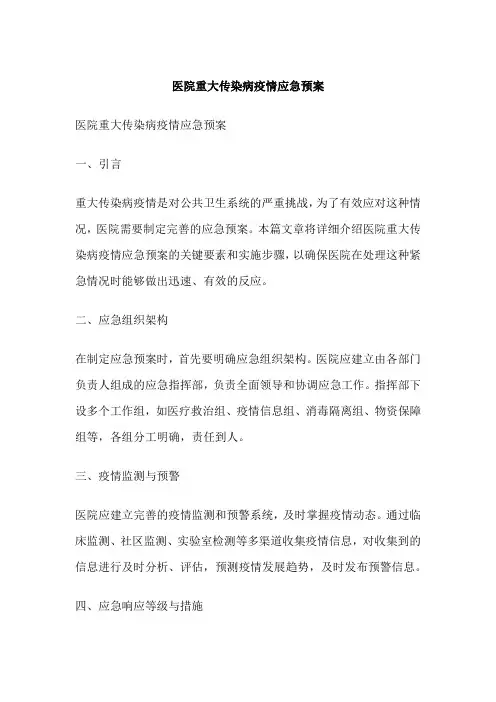 医院重大传染病疫情应急预案

医院重大传染病疫情应急预案

一、引言

重大传染病疫情是对公共卫生系统的严重挑战，为了有效应对这种情况，医院需要制定完善的应急预案。本篇文章将详细介绍医院重大传染病疫情应急预案的关键要素和实施步骤，以确保医院在处理这种紧急情况时能够做出迅速、有效的反应。

二、应急组织架构

在制定应急预案时，首先要明确应急组织架构。医院应建立由各部门负责人组成的应急指挥部，负责全面领导和协调应急工作。指挥部下设多个工作组，如医疗救治组、疫情信息组、消毒隔离组、物资保障组等，各组分工明确，责任到人。

三、疫情监测与预警

医院应建立完善的疫情监测和预警系统，及时掌握疫情动态。通过临床监测、社区监测、实验室检测等多渠道收集疫情信息，对收集到的信息进行及时分析、评估，预测疫情发展趋势，及时发布预警信息。

四、应急响应等级与措施